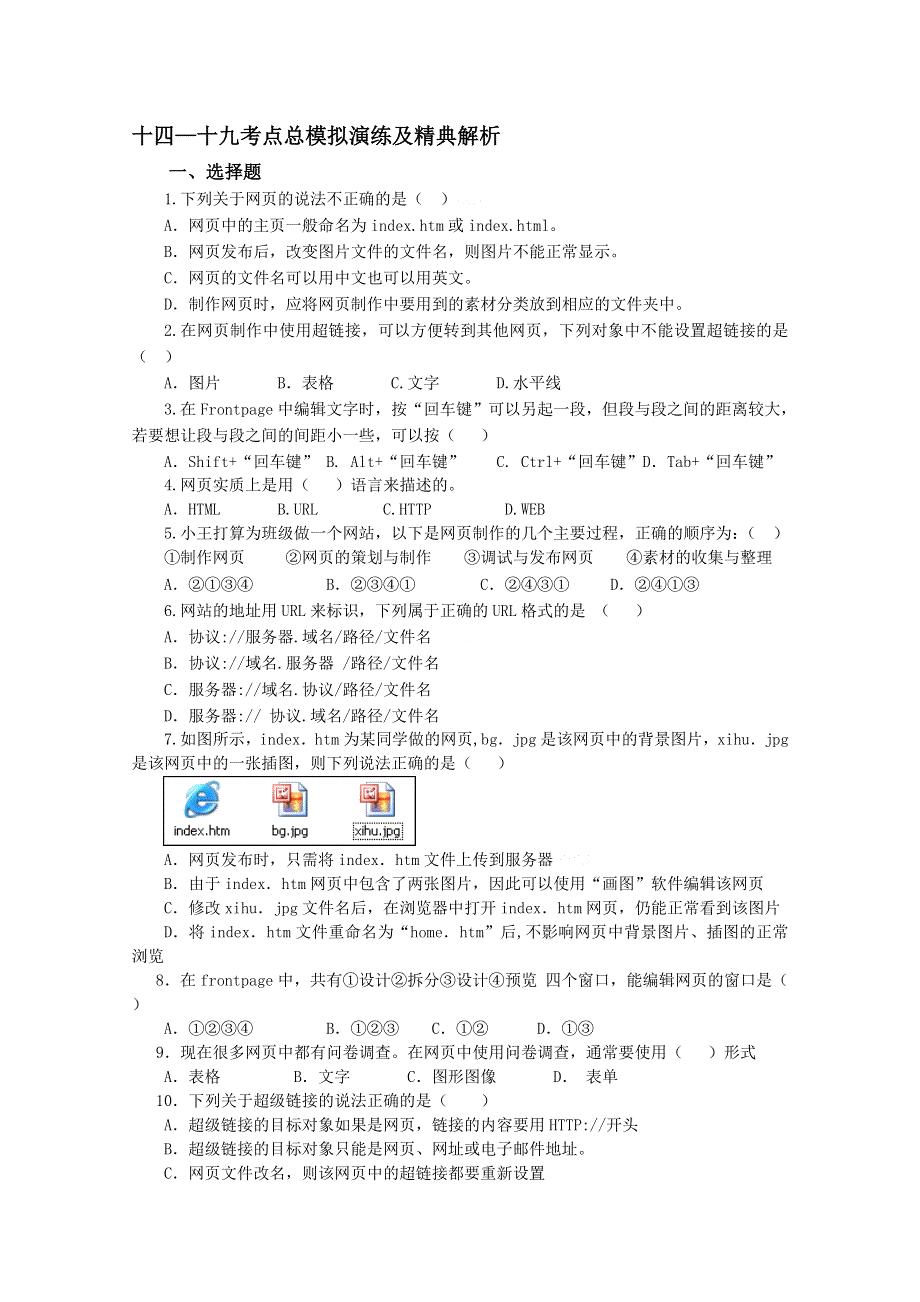 十四—十九考点总模拟演练及精典解析

一、选择题

1.下列关于网页的说法不正确的是（ ）

A. 网页中的主页一般命名为 index.htm 或 index.html。

B. 网页发布后，改变图片文件的文件名，则图片不能正常显示。

C. 网页的文件名可以用中文也可以用英文。

D. 制作网页时，应将网页制作中要用到的素材分类放到相应的文件夹中。

2.在网页制作中使用超链接，可以方便转到其他网页，下列对象中不能设置超链接的是（ ）

A. 图片 B. 表格 C.文字 D.水平线

3.在 Frontpage 中编辑文字时，按“回车键”可以另起一段，但段与段之间的距离较大，若要想让段与段之间的间距小一些，可以按（ ）

A. Shift+“回车键” B. Alt+“回车键” C. Ctrl+“回车键” D. Tab+“回车键”

4.网页实质上是用（ ）语言来描述的。

A. HTML B.URL C.HTTP D.WEB

5.小王打算为班级做一个网站，以下是网页制作的几个主要过程，正确的顺序为：（ ）

①制作网页 ②网页的策划与制作 ③调试与发布网页 ④素材的收集与整理

A. ②①③④ B. ②③④① C. ②④③① D. ②④①③

6.网站的地址用 URL 来标识，下列属于正确的 URL 格式的是 （ ）

A. 协议://服务器.域名/路径/文件名

B. 协议://域名.服务器 /路径/文件名

C. 服务器://域名.协议/路径/文件名

D. 服务器:// 协议.域名/路径/文件名

7.如图所示，index. htm 为某同学做的网页,bg. jpg 是该网页中的背景图片，xihu. jpg 是该网页中的一张插图，则下列说法正确的是（ ）

index.htm bg.jpg xihu.jpg

A. 网页发布时，只需将 index. htm 文件上传到服务器

B. 由于 index. htm 网页中包含了两张图片，因此可以使用“画图”软件编辑该网页

C. 修改 xihu. jpg 文件名后，在浏览器中打开 index. htm 网页，仍能正常看到该图片

D. 将 index. htm 文件重命名为“home. htm”后,不影响网页中背景图片、插图的正常浏览

8. 在 frontpage 中，共有①设计②拆分③设计④预览 四个窗口，能编辑网页的窗口是（ ）

A. ①②③④ B. ①②③ C. ①② D. ①③

9. 现在很多网页中都有问卷调查。在网页中使用问卷调查，通常要使用（ ）形式

A. 表格 B. 文字 C. 图形图像 D. 表单

10. 下列关于超级链接的说法正确的是（ ）

A. 超级链接的目标对象如果是网页，链接的内容要用 HTTP://开头

B. 超级链接的目标对象只能是网页、网址或电子邮件地址。

C. 网页文件改名，则该网页中的超链接都要重新设置